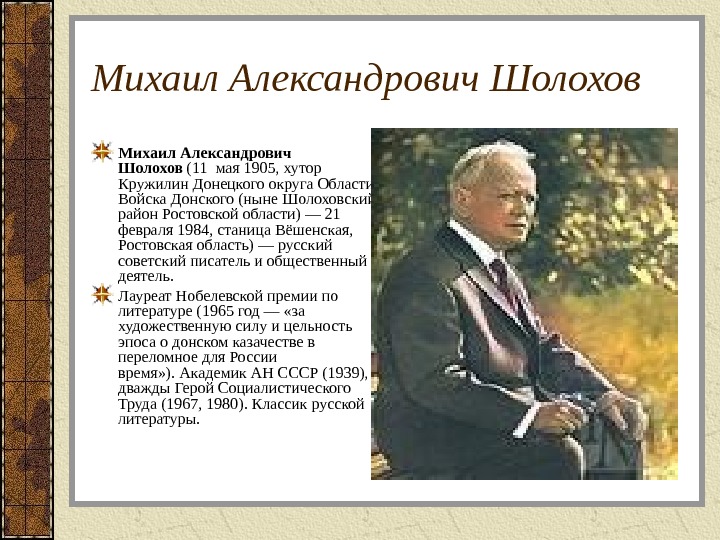 Михаил Александрович Шолохов

Михаил Александрович Шолохов (11 мая 1905, хутор Кружилин Донецкого округа Области Войска Донского (ныне Шолоховский район Ростовской области) — 21 февраля 1984, станица Вёшенская, Ростовская область) — русский советский писатель и общественный деятель.

Лауреат Нобелевской премии по литературе (1965 год — «за художественную силу и цельность эпоса о донском казачестве в переломное для России время»). Академик АН СССР (1939), дважды Герой Социалистического Труда (1967, 1980). Классик русской литературы.